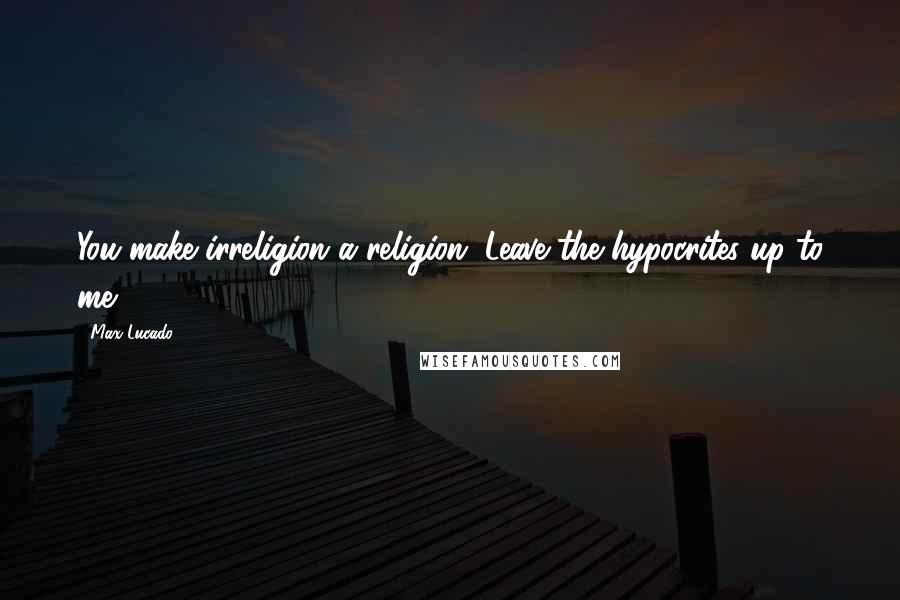 You make irreligion a religion. Leave the hypocrites up to me.

Max Lucado

WISEFAMOUSQUOTES.COM